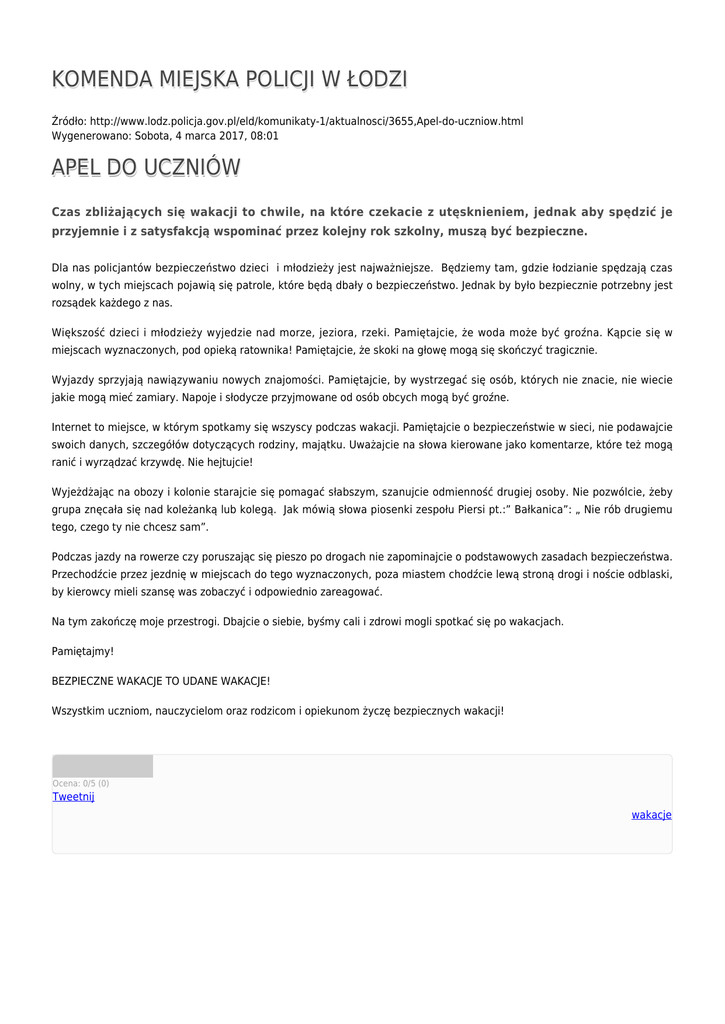 KOMENDA MIEJSKA POLICJI W ŁODZI

Źródło: http://www.lodz.policja.gov.pl/eld/komunikaty-1/aktualnosci/3655,Apel-do-uczniow.html
Wygenerowano: Sobota, 4 marca 2017, 08:01

APEL DO UCZNIÓW

Czas zbliżających się wakacji to chwile, na które czekacie z utęsknieniem, jednak aby spędzić je przyjemnie i z satysfakcją wspominać przez kolejny rok szkolny, muszą być bezpieczne.

Dla nas policjantów bezpieczeństwo dzieci i młodzieży jest najważniejsze. Będziemy tam, gdzie łodzianie spędzają czas wolny, w tych miejscach pojawią się patrole, które będą dbały o bezpieczeństwo. Jednak by było bezpiecznie potrzebny jest rozsądek każdego z nas.

Większość dzieci i młodzieży wyjedzie nad morze, jeziora, rzeki. Pamiętajcie, że woda może być groźna. Kąpcie się w miejscach wyznaczonych, pod opieką ratownika! Pamiętajcie, że skoki na głowę mogą się skończyć tragicznie.

Wyjazdy sprzyjają nawiązywaniu nowych znajomości. Pamiętajcie, by wystrzegać się osób, których nie znacie, nie wiecie jakie mogą mieć zamiary. Napoje i słodycze przyjmowane od osób obcych mogą być groźne.

Internet to miejsce, w którym spotkamy się wszyscy podczas wakacji. Pamiętajcie o bezpieczeństwie w sieci, nie podawajcie swoich danych, szczegółów dotyczących rodziny, majątku. Uważajcie na słowa kierowane jako komentarze, które też mogą ranić i wyrządzać krzywdę. Nie hejtujcie!

Wyjeżdżając na obozy i kolonie starajcie się pomagać słabszym, szanujcie odmienność drugiej osoby. Nie pozwólcie, żeby grupa znęcała się nad koleżanką lub kolegą. Jak mówią słowa piosenki zespołu Piersi pt.:" Bałkanica": „ Nie rób drugiemu tego, czego ty nie chcesz sam".

Podczas jazdy na rowerze czy poruszając się pieszo po drogach nie zapominajcie o podstawowych zasadach bezpieczeństwa. Przechodźcie przez jezdnię w miejscach do tego wyznaczonych, poza miastem chodźcie lewą stroną drogi i noście odblaski, by kierowcy mieli szansę was zobaczyć i odpowiednio zareagować.

Na tym zakończę moje przestrogi. Dbajcie o siebie, byśmy cali i zdrowi mogli spotkać się po wakacjach.

Pamiętajmy!

BEZPIECZNE WAKACJE TO UDANE WAKACJE!

Wszystkim uczniom, nauczycielom oraz rodzicom i opiekunom życzę bezpiecznych wakacji!

Ocena: 0/5 (0)
Tweetnij

wakacje